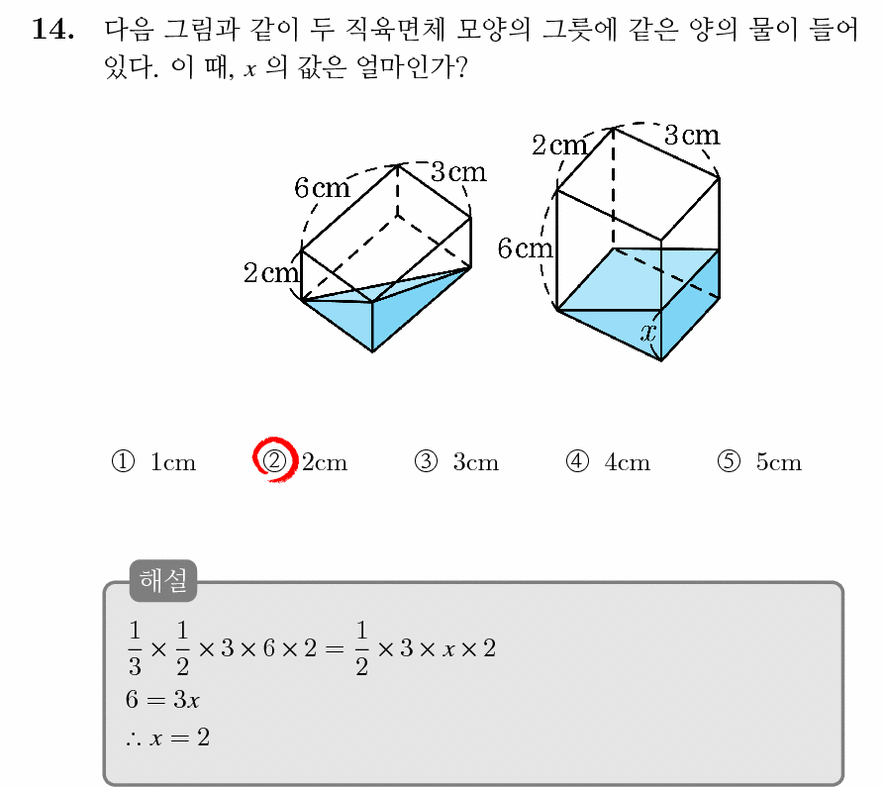 14. 다음 그림과 같이 두 직육면체 모양의 그릇에 같은 양의 물이 들어 있다. 이 때, $x$ 의 값은 얼마인가?

6cm
3cm
2cm
2cm
3cm
6cm
$x$

① 1cm ② 2cm ③ 3cm ④ 4cm ⑤ 5cm

해설
$\frac{1}{3} \times \frac{1}{2} \times 3 \times 6 \times 2 = \frac{1}{2} \times 3 \times x \times 2$
$6 = 3x$
$\therefore x = 2$